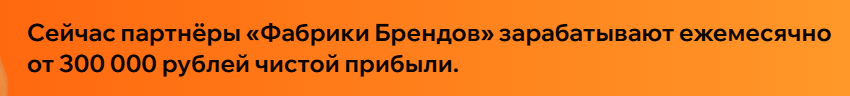 Сейчас партнёры «Фабрики Брендов» зарабатывают ежемесячно от 300 000 рублей чистой прибыли.